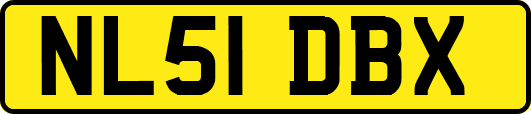 NL51 DBX